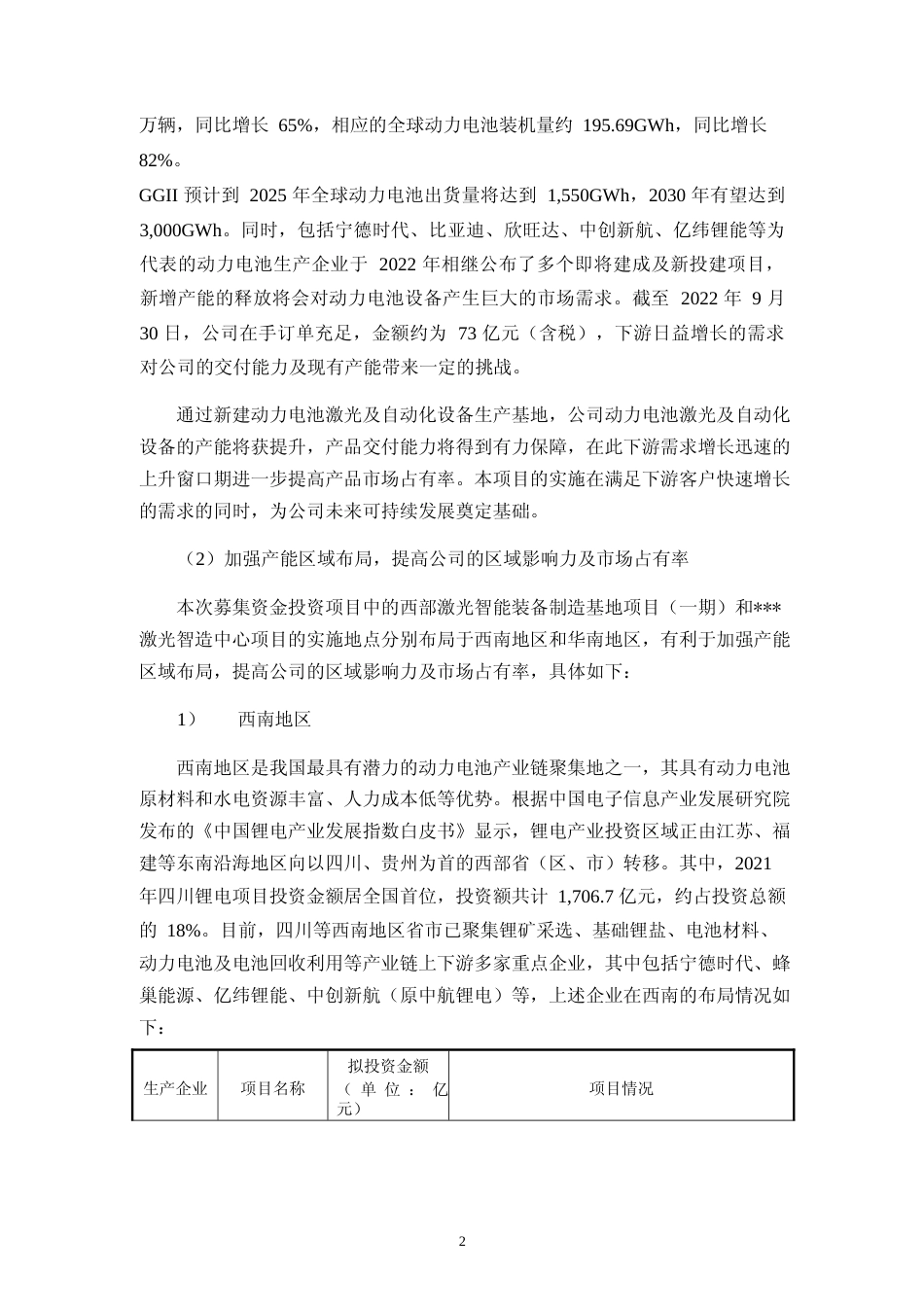 万辆，同比增长 65%，相应的全球动力电池装机量约 195.69GWh，同比增长 82%。

GGII 预计到 2025 年全球动力电池出货量将达到 1,550GWh，2030 年有望达到 3,000GWh。同时，包括宁德时代、比亚迪、欣旺达、中创新航、亿纬锂能等为代表的动力电池生产企业于 2022 年相继公布了多个即将建成及新投建项目，新增产能的释放将会对动力电池设备产生巨大的市场需求。截至 2022 年 9 月 30 日，公司在手订单充足，金额约为 73 亿元（含税），下游日益增长的需求对公司的交付能力及现有产能带来一定的挑战。

通过新建动力电池激光及自动化设备生产基地，公司动力电池激光及自动化设备的产能将获提升，产品交付能力将得到有力保障，在此下游需求增长迅速的上升窗口期进一步提高产品市场占有率。本项目的实施在满足下游客户快速增长的需求的同时，为公司未来可持续发展奠定基础。

（2）加强产能区域布局，提高公司的区域影响力及市场占有率

本次募集资金投资项目中的西部激光智能装备制造基地项目（一期）和***激光智造中心项目的实施地点分别布局于西南地区和华南地区，有利于加强产能区域布局，提高公司的区域影响力及市场占有率，具体如下：

1） 西南地区

西南地区是我国最具有潜力的动力电池产业链聚集地之一，其具有动力电池原材料和水电资源丰富、人力成本低等优势。根据中国电子信息产业发展研究院发布的《中国锂电产业发展指数白皮书》显示，锂电产业投资区域正由江苏、福建等东南沿海地区向以四川、贵州为首的西部省（区、市）转移。其中，2021 年四川锂电项目投资金额居全国首位，投资额共计 1,706.7 亿元，约占投资总额的 18%。目前，四川等西南地区省市已聚集锂矿采选、基础锂盐、电池材料、动力电池及电池回收利用等产业链上下游多家重点企业，其中包括宁德时代、蜂巢能源、亿纬锂能、中创新航（原中航锂电）等，上述企业在西南的布局情况如下：

| 生产企业 | 项目名称 | 拟投资金额（单位：亿元） | 项目情况 |
|---|---|---|---|

2